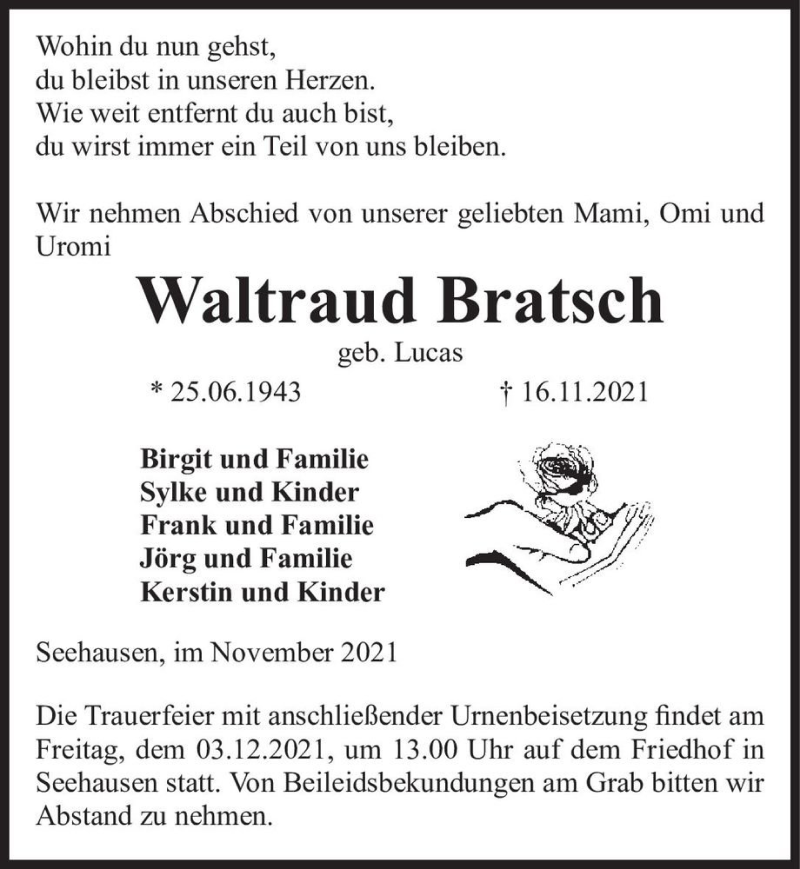 Wohin du nun gehst,
du bleibst in unseren Herzen.
Wie weit entfernt du auch bist,
du wirst immer ein Teil von uns bleiben.

Wir nehmen Abschied von unserer geliebten Mami, Omi und Uromi

Waltraud Bratsch

geb. Lucas

* 25.06.1943 † 16.11.2021

Birgit und Familie
Sylke und Kinder
Frank und Familie
Jörg und Familie
Kerstin und Kinder

Seehausen, im November 2021

Die Trauerfeier mit anschließender Urnenbeisetzung findet am Freitag, dem 03.12.2021, um 13.00 Uhr auf dem Friedhof in Seehausen statt. Von Beileidsbekundungen am Grab bitten wir Abstand zu nehmen.